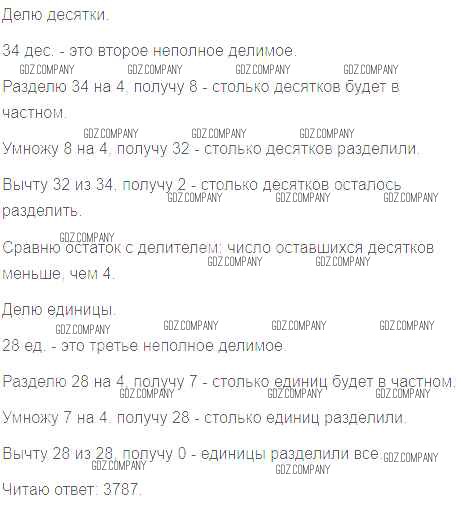 Делю десятки.

34 дес. - это второе неполное делимое.

GDZ.COMPANY GDZ.COMPANY GDZ.COMPANY GDZ.COMPANY

Разделю 34 на 4, получу 8 - столько десятков будет в частном.

GDZ.COMPANY GDZ.COMPANY GDZ.COMPANY

Умножу 8 на 4, получу 32 - столько десятков разделили.

Вычту 32 из 34, получу 2 - столько десятков осталось разделить.

GDZ.COMPANY GDZ.COMPANY GDZ.COMPANY

GDZ.COMPANY

Сравню остаток с делителем: число оставшихся десятков меньше, чем 4.

GDZ.COMPANY GDZ.COMPANY

Делю единицы.

GDZ.COMPANY GDZ.COMPANY GDZ.COMPANY GDZ.COMPANY

28 ед. - это третье неполное делимое.

Разделю 28 на 4, получу 7 - столько единиц будет в частном.

GDZ.COMPANY GDZ.COMPANY GDZ.COMPANY

Умножу 7 на 4, получу 28 - столько единиц разделили.

Вычту 28 из 28, получу 0 - единицы разделили все.

GDZ.COMPANY GDZ.COMPANY GDZ.COMPANY

Читаю ответ: 3787.